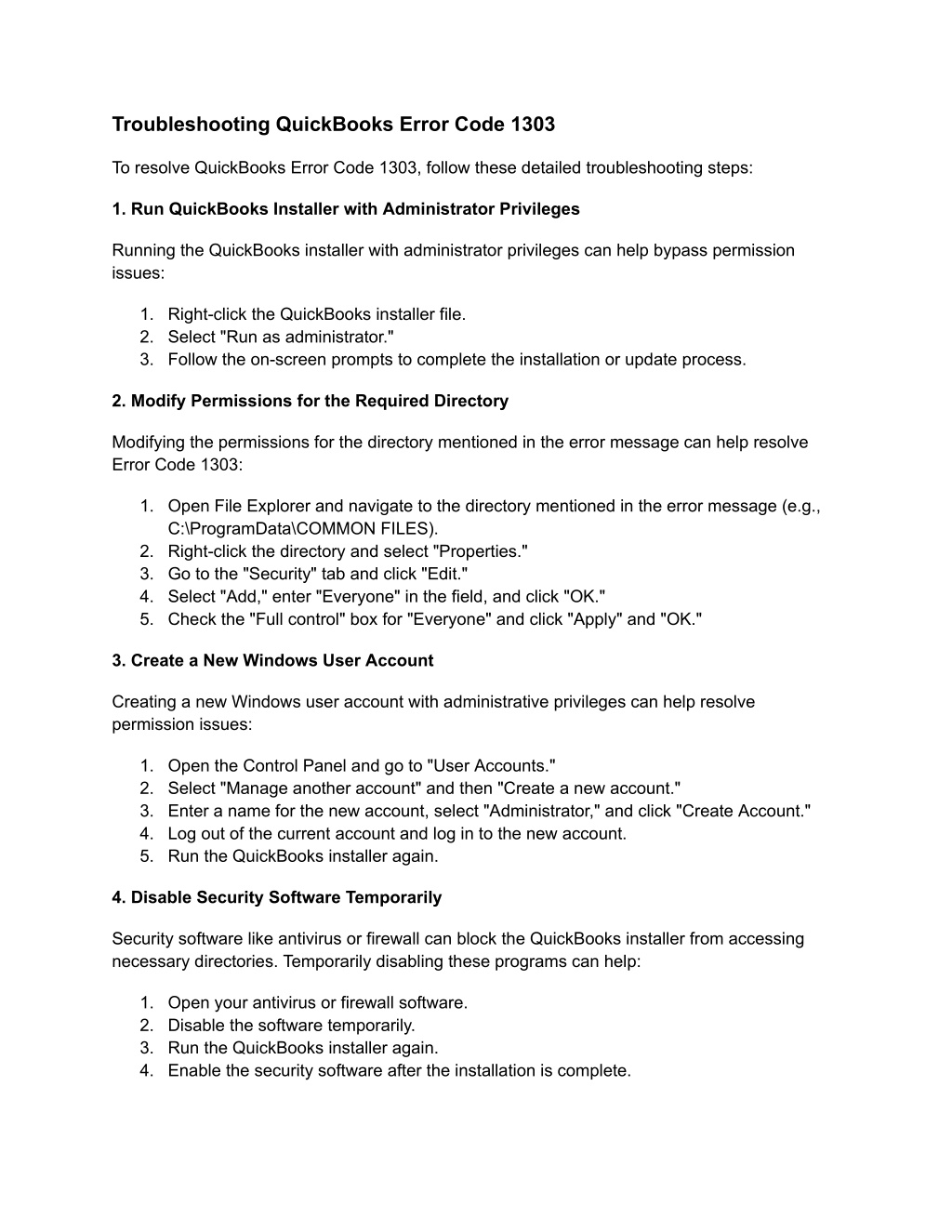 Troubleshooting QuickBooks Error Code 1303

To resolve QuickBooks Error Code 1303, follow these detailed troubleshooting steps:

1. Run QuickBooks Installer with Administrator Privileges

Running the QuickBooks installer with administrator privileges can help bypass permission issues:

1. Right-click the QuickBooks installer file.
2. Select "Run as administrator."
3. Follow the on-screen prompts to complete the installation or update process.

2. Modify Permissions for the Required Directory

Modifying the permissions for the directory mentioned in the error message can help resolve Error Code 1303:

1. Open File Explorer and navigate to the directory mentioned in the error message (e.g., C:\ProgramData\COMMON FILES).
2. Right-click the directory and select "Properties."
3. Go to the "Security" tab and click "Edit."
4. Select "Add," enter "Everyone" in the field, and click "OK."
5. Check the "Full control" box for "Everyone" and click "Apply" and "OK."

3. Create a New Windows User Account

Creating a new Windows user account with administrative privileges can help resolve permission issues:

1. Open the Control Panel and go to "User Accounts."
2. Select "Manage another account" and then "Create a new account."
3. Enter a name for the new account, select "Administrator," and click "Create Account."
4. Log out of the current account and log in to the new account.
5. Run the QuickBooks installer again.

4. Disable Security Software Temporarily

Security software like antivirus or firewall can block the QuickBooks installer from accessing necessary directories. Temporarily disabling these programs can help:

1. Open your antivirus or firewall software.
2. Disable the software temporarily.
3. Run the QuickBooks installer again.
4. Enable the security software after the installation is complete.